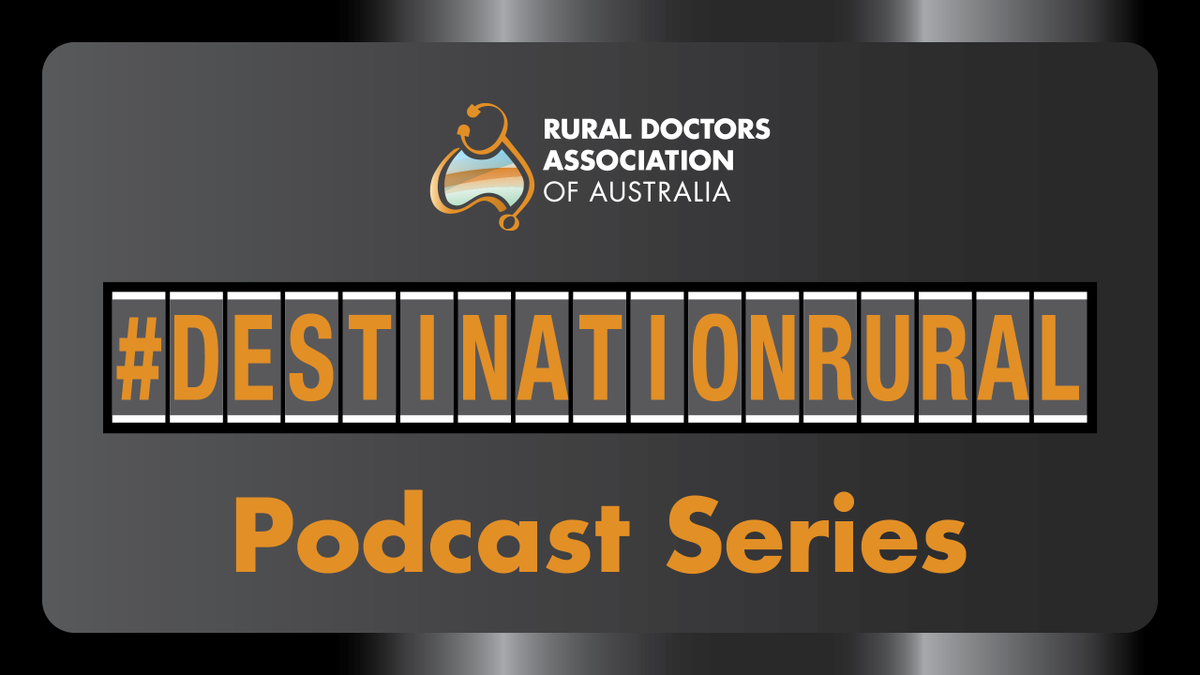 RURAL DOCTORS ASSOCIATION OF AUSTRALIA

#DESTINATIONRURAL

Podcast Series